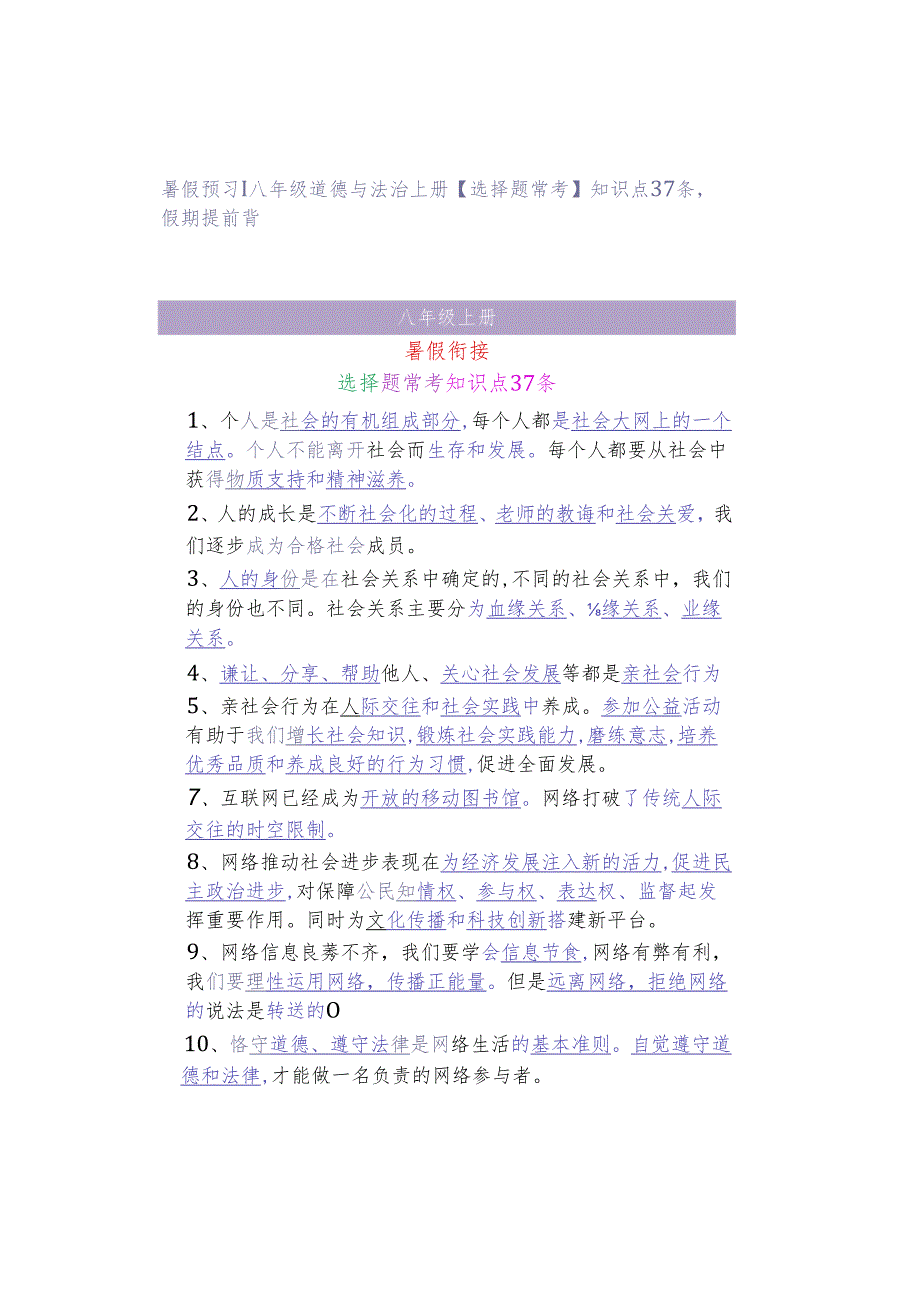 暑假预习I八年级道德与法治上册【选择题常考】知识点37条，假期提前背

八年级上册

暑假衔接

选择题常考知识点37条

1、个人是社会的有机组成部分，每个人都是社会大网上的一个结点。个人不能离开社会而生存和发展。每个人都要从社会中获得物质支持和精神滋养。

2、人的成长是不断社会化的过程、老师的教诲和社会关爱，我们逐步成为合格社会成员。

3、人的身份是在社会关系中确定的，不同的社会关系中，我们的身份也不同。社会关系主要分为血缘关系、⅛缘关系、业缘关系。

4、谦让、分享、帮助他人、关心社会发展等都是亲社会行为

5、亲社会行为在人际交往和社会实践中养成。参加公益活动有助于我们增长社会知识，锻炼社会实践能力，磨练意志，培养优秀品质和养成良好的行为习惯，促进全面发展。

7、互联网已经成为开放的移动图书馆。网络打破了传统人际交往的时空限制。

8、网络推动社会进步表现在为经济发展注入新的活力，促进民主政治进步，对保障公民知情权、参与权、表达权、监督起发挥重要作用。同时为文化传播和科技创新搭建新平台。

9、网络信息良莠不齐，我们要学会信息节食，网络有弊有利，我们要理性运用网络，传播正能量。但是远离网络，拒绝网络的说法是转送的O

10、恪守道德、遵守法律是网络生活的基本准则。自觉遵守道德和法律，才能做一名负责的网络参与者。